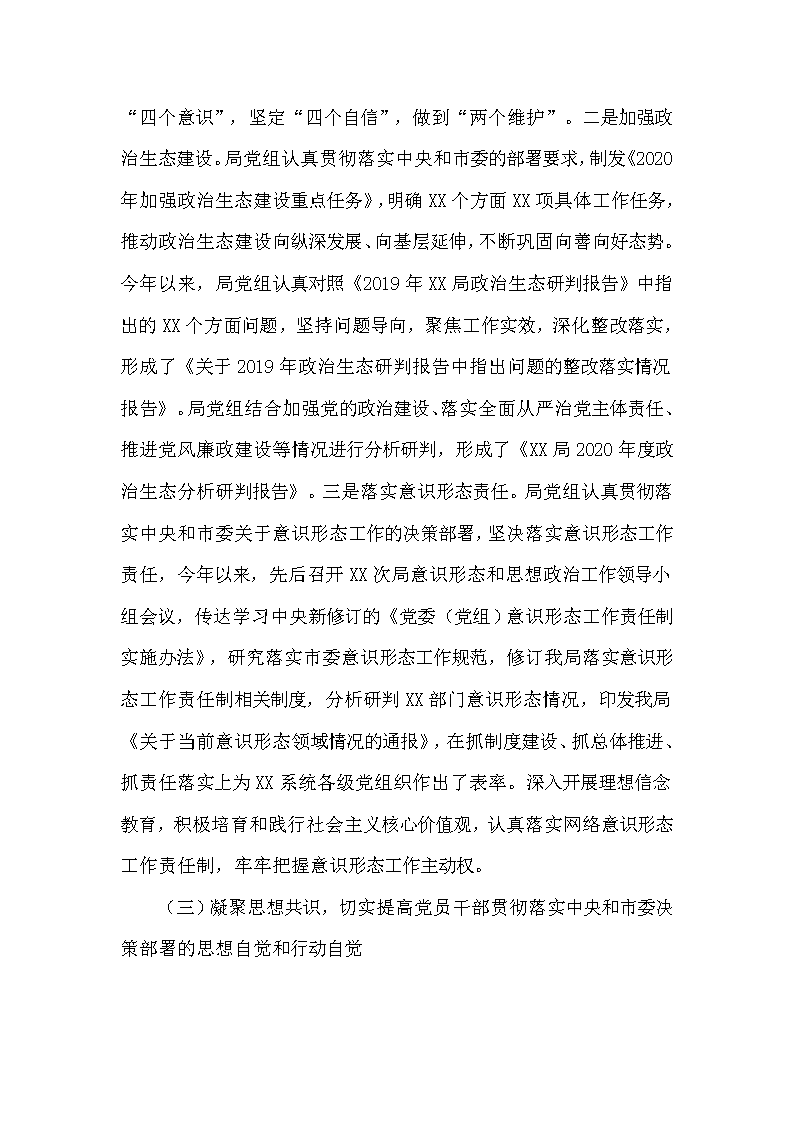 “四个意识”，坚定“四个自信”，做到“两个维护”。二是加强政治生态建设。局党组认真贯彻落实中央和市委的部署要求，制发《2020年加强政治生态建设重点任务》，明确XX个方面XX项具体工作任务，推动政治生态建设向纵深发展、向基层延伸，不断巩固向善向好态势。今年以来，局党组认真对照《2019年XX局政治生态研判报告》中指出的XX个方面问题，坚持问题导向，聚焦工作实效，深化整改落实，形成了《关于2019年政治生态研判报告中指出问题的整改落实情况报告》。局党组结合加强党的政治建设、落实全面从严治党主体责任、推进党风廉政建设等情况进行分析研判，形成了《XX局2020年度政治生态分析研判报告》。三是落实意识形态责任。局党组认真贯彻落实中央和市委关于意识形态工作的决策部署，坚决落实意识形态工作责任，今年以来，先后召开XX次局意识形态和思想政治工作领导小组会议，传达学习中央新修订的《党委（党组）意识形态工作责任制实施办法》，研究落实市委意识形态工作规范，修订我局落实意识形态工作责任制相关制度，分析研判XX部门意识形态情况，印发我局《关于当前意识形态领域情况的通报》，在抓制度建设、抓总体推进、抓责任落实上为XX系统各级党组织作出了表率。深入开展理想信念教育，积极培育和践行社会主义核心价值观，认真落实网络意识形态工作责任制，牢牢把握意识形态工作主动权。

（三）凝聚思想共识，切实提高党员干部贯彻落实中央和市委决策部署的思想自觉和行动自觉